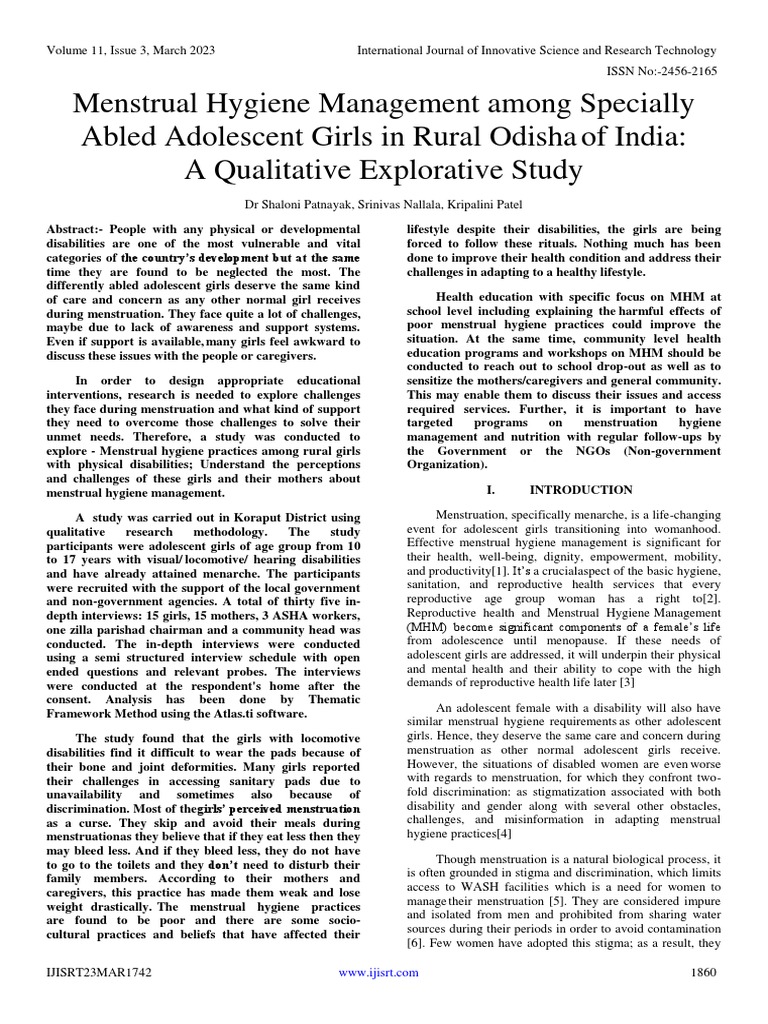 Volume 11, Issue 3, March 2023

International Journal of Innovative Science and Research Technology

ISSN No:-2456-2165

Menstrual Hygiene Management among Specially Abled Adolescent Girls in Rural Odisha of India: A Qualitative Explorative Study

Dr Shaloni Patnayak, Srinivas Nallala, Kripalini Patel

Abstract:- People with any physical or developmental disabilities are one of the most vulnerable and vital categories of the country's development but at the same time they are found to be neglected the most. The differently abled adolescent girls deserve the same kind of care and concern as any other normal girl receives during menstruation. They face quite a lot of challenges, maybe due to lack of awareness and support systems. Even if support is available, many girls feel awkward to discuss these issues with the people or caregivers.

In order to design appropriate educational interventions, research is needed to explore challenges they face during menstruation and what kind of support they need to overcome those challenges to solve their unmet needs. Therefore, a study was conducted to explore - Menstrual hygiene practices among rural girls with physical disabilities; Understand the perceptions and challenges of these girls and their mothers about menstrual hygiene management.

A study was carried out in Koraput District using qualitative research methodology. The study participants were adolescent girls of age group from 10 to 17 years with visual/ locomotive/ hearing disabilities and have already attained menarche. The participants were recruited with the support of the local government and non-government agencies. A total of thirty five in-depth interviews: 15 girls, 15 mothers, 3 ASHA workers, one zilla parishad chairman and a community head was conducted. The in-depth interviews were conducted using a semi structured interview schedule with open ended questions and relevant probes. The interviews were conducted at the respondent's home after the consent. Analysis has been done by Thematic Framework Method using the Atlas.ti software.

The study found that the girls with locomotive disabilities find it difficult to wear the pads because of their bone and joint deformities. Many girls reported their challenges in accessing sanitary pads due to unavailability and sometimes also because of discrimination. Most of thegirls' perceived menstruation as a curse. They skip and avoid their meals during menstruationas they believe that if they eat less then they may bleed less. And if they bleed less, they do not have to go to the toilets and they don't need to disturb their family members. According to their mothers and caregivers, this practice has made them weak and lose weight drastically. The menstrual hygiene practices are found to be poor and there are some socio-cultural practices and beliefs that have affected their lifestyle despite their disabilities, the girls are being forced to follow these rituals. Nothing much has been done to improve their health condition and address their challenges in adapting to a healthy lifestyle.

Health education with specific focus on MHM at school level including explaining the harmful effects of poor menstrual hygiene practices could improve the situation. At the same time, community level health education programs and workshops on MHM should be conducted to reach out to school drop-out as well as to sensitize the mothers/caregivers and general community. This may enable them to discuss their issues and access required services. Further, it is important to have targeted programs on menstruation hygiene management and nutrition with regular follow-ups by the Government or the NGOs (Non-government Organization).

I. INTRODUCTION

Menstruation, specifically menarche, is a life-changing event for adolescent girls transitioning into womanhood. Effective menstrual hygiene management is significant for their health, well-being, dignity, empowerment, mobility, and productivity[1]. It's a crucialaspect of the basic hygiene, sanitation, and reproductive health services that every reproductive age group woman has a right to[2]. Reproductive health and Menstrual Hygiene Management (MHM) become significant components of a female's life from adolescence until menopause. If these needs of adolescent girls are addressed, it will underpin their physical and mental health and their ability to cope with the high demands of reproductive health life later [3]

An adolescent female with a disability will also have similar menstrual hygiene requirements as other adolescent girls. Hence, they deserve the same care and concern during menstruation as other normal adolescent girls receive. However, the situations of disabled women are even worse with regards to menstruation, for which they confront two-fold discrimination: as stigmatization associated with both disability and gender along with several other obstacles, challenges, and misinformation in adapting menstrual hygiene practices[4]

Though menstruation is a natural biological process, it is often grounded in stigma and discrimination, which limits access to WASH facilities which is a need for women to manage their menstruation [5]. They are considered impure and isolated from men and prohibited from sharing water sources during their periods in order to avoid contamination [6]. Few women have adopted this stigma; as a result, they

IJISRT23MAR1742

www.ijisrt.com

1860